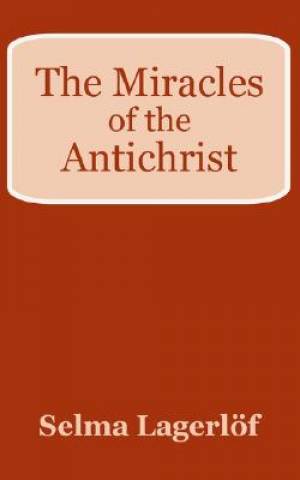 The Miracles of the Antichrist

Selma Lagerlöf